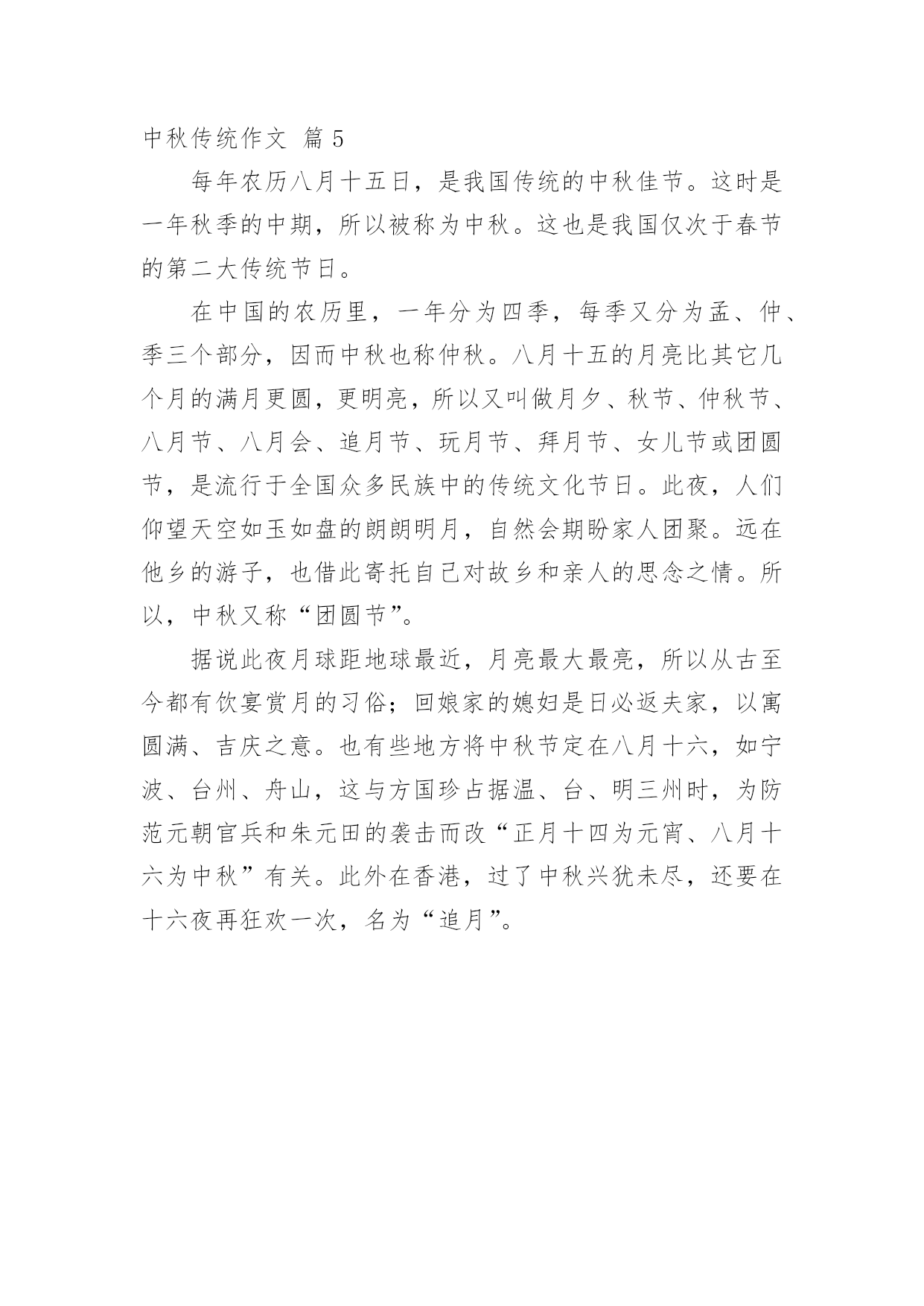 中秋传统作文 篇 5

每年农历八月十五日，是我国传统的中秋佳节。这时是一年秋季的中期，所以被称为中秋。这也是我国仅次于春节的第二大传统节日。

在中国的农历里，一年分为四季，每季又分为孟、仲、季三个部分，因而中秋也称仲秋。八月十五的月亮比其它几个月的满月更圆，更明亮，所以又叫做月夕、秋节、仲秋节、八月节、八月会、追月节、玩月节、拜月节、女儿节或团圆节，是流行于全国众多民族中的传统文化节日。此夜，人们仰望天空如玉如盘的朗朗明月，自然会期盼家人团聚。远在他乡的游子，也借此寄托自己对故乡和亲人的思念之情。所以，中秋又称“团圆节”。

据说此夜月球距地球最近，月亮最大最亮，所以从古至今都有饮宴赏月的习俗；回娘家的媳妇是日必返夫家，以寓圆满、吉庆之意。也有些地方将中秋节定在八月十六，如宁波、台州、舟山，这与方国珍占据温、台、明三州时，为防范元朝官兵和朱元田的袭击而改“正月十四为元宵、八月十六为中秋”有关。此外在香港，过了中秋兴犹未尽，还要在十六夜再狂欢一次，名为“追月”。